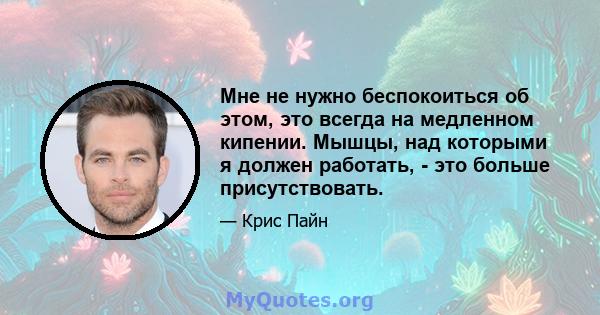 Мне не нужно беспокоиться об этом, это всегда на медленном кипении. Мышцы, над которыми я должен работать, - это больше присутствовать.

— Крис Пайн

MyQuotes.org